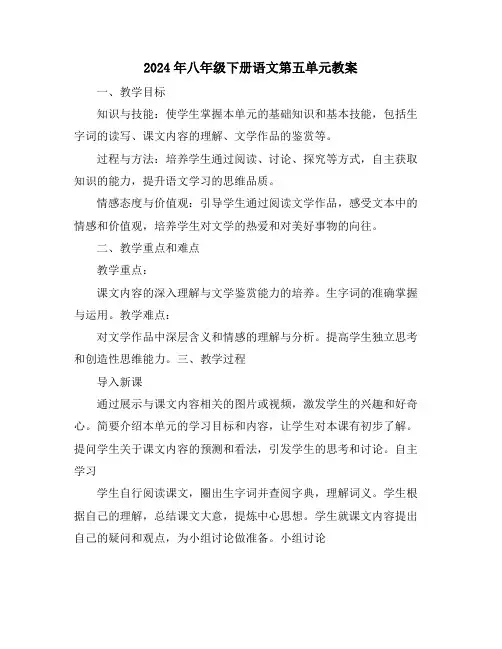 2024年八年级下册语文第五单元教案

一、教学目标

知识与技能：使学生掌握本单元的基础知识和基本技能，包括生字词的读写、课文内容的理解、文学作品的鉴赏等。

过程与方法：培养学生通过阅读、讨论、探究等方式，自主获取知识的能力，提升语文学习的思维品质。

情感态度与价值观：引导学生通过阅读文学作品，感受文本中的情感和价值观，培养学生对文学的热爱和对美好事物的向往。

二、教学重点和难点

教学重点：

课文内容的深入理解与文学鉴赏能力的培养。生字词的准确掌握与运用。教学难点：

对文学作品中深层含义和情感的理解与分析。提高学生独立思考和创造性思维能力。三、教学过程

导入新课

通过展示与课文内容相关的图片或视频，激发学生的兴趣和好奇心。简要介绍本单元的学习目标和内容，让学生对本课有初步了解。提问学生关于课文内容的预测和看法，引发学生的思考和讨论。自主学习

学生自行阅读课文，圈出生字词并查阅字典，理解词义。学生根据自己的理解，总结课文大意，提炼中心思想。学生就课文内容提出自己的疑问和观点，为小组讨论做准备。小组讨论